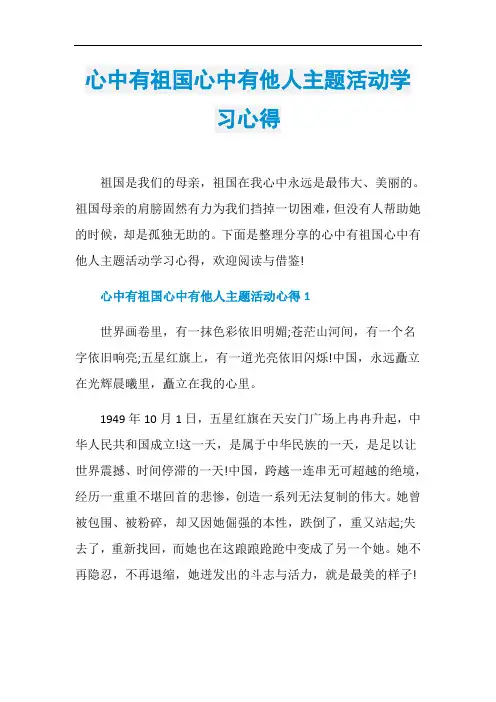 心中有祖国心中有他人主题活动学习心得

祖国是我们的母亲，祖国在我心中永远是最伟大、美丽的。祖国母亲的肩膀固然有力为我们挡掉一切困难，但没有人帮助她的时候，却是孤独无助的。下面是整理分享的心中有祖国心中有他人主题活动学习心得，欢迎阅读与借鉴!

心中有祖国心中有他人主题活动心得 1

世界画卷里，有一抹色彩依旧明媚;苍茫山河间，有一个名字依旧响亮;五星红旗上，有一道光亮依旧闪烁!中国，永远矗立在光辉晨曦里，矗立在我的心里。

1949 年 10 月 1 日，五星红旗在天安门广场上冉冉升起，中华人民共和国成立!这一天，是属于中华民族的一天，是足以让世界震撼、时间停滞的一天!中国，跨越一连串无可超越的绝境，经历一重重不堪回首的悲惨，创造一系列无法复制的伟大。她曾被包围、被粉碎，却又因她倔强的本性，跌倒了，重又站起;失去了，重新找回，而她也在这踉踉跄跄中变成了另一个她。她不再隐忍，不再退缩，她迸发出的斗志与活力，就是最美的样子!